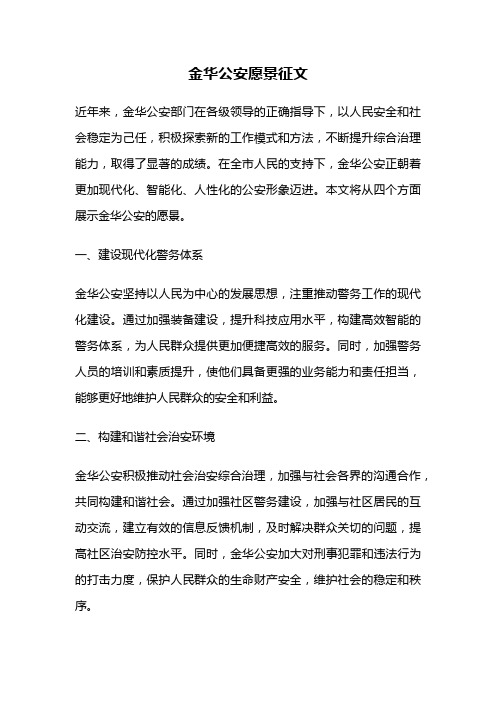 金华公安愿景征文

近年来，金华公安部门在各级领导的正确指导下，以人民安全和社会稳定为己任，积极探索新的工作模式和方法，不断提升综合治理能力，取得了显著的成绩。在全市人民的支持下，金华公安正朝着更加现代化、智能化、人性化的公安形象迈进。本文将从四个方面展示金华公安的愿景。

一、建设现代化警务体系

金华公安坚持以人民为中心的发展思想，注重推动警务工作的现代化建设。通过加强装备建设，提升科技应用水平，构建高效智能的警务体系，为人民群众提供更加便捷高效的服务。同时，加强警务人员的培训和素质提升，使他们具备更强的业务能力和责任担当，能够更好地维护人民群众的安全和利益。

二、构建和谐社会治安环境

金华公安积极推动社会治安综合治理，加强与社会各界的沟通合作，共同构建和谐社会。通过加强社区警务建设，加强与社区居民的互动交流，建立有效的信息反馈机制，及时解决群众关切的问题，提高社区治安防控水平。同时，金华公安加大对刑事犯罪和违法行为的打击力度，保护人民群众的生命财产安全，维护社会的稳定和秩序。